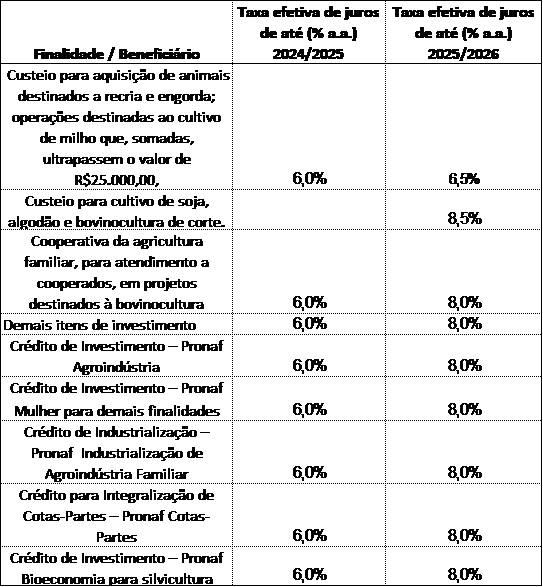 | Finalidade / Beneficiário | Taxa efetiva de juros de até (% a.a.) 2024/2025 | Taxa efetiva de juros de até (% a.a.) 2025/2026 |
|---|---|---|
| Custeio para aquisição de animais destinados a recria e engorda; operações destinadas ao cultivo de milho que, somadas, ultrapassem o valor de R$25.000,00, | 6,0% | 6,5% |
| Custeio para cultivo de soja, algodão e bovinocultura de corte. | | 8,5% |
| Cooperativa da agricultura familiar, para atendimento a cooperados, em projetos destinados à bovinocultura | 6,0% | 8,0% |
| Demais itens de investimento | 6,0% | 8,0% |
| Crédito de Investimento – Pronaf Agroindústria | 6,0% | 8,0% |
| Crédito de Investimento – Pronaf Mulher para demais finalidades | 6,0% | 8,0% |
| Crédito de Industrialização – Pronaf Industrialização de Agroindústria Familiar | 6,0% | 8,0% |
| Crédito para Integralização de Cotas-Partes – Pronaf Cotas-Partes | 6,0% | 8,0% |
| Crédito de Investimento – Pronaf Bioeconomia para silvicultura | 6,0% | 8,0% |